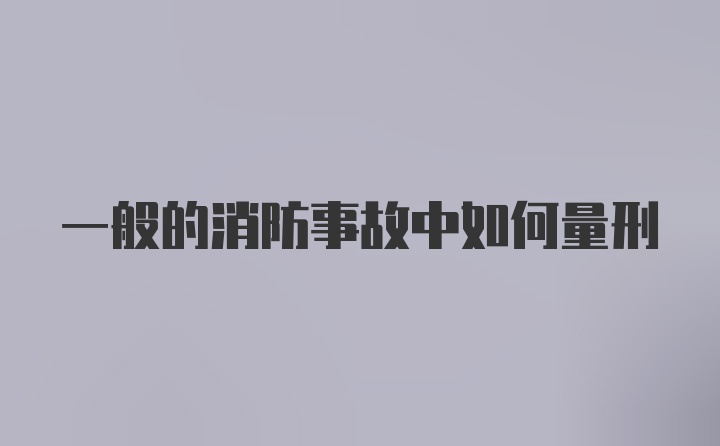 一般的消防事故中如何量刑